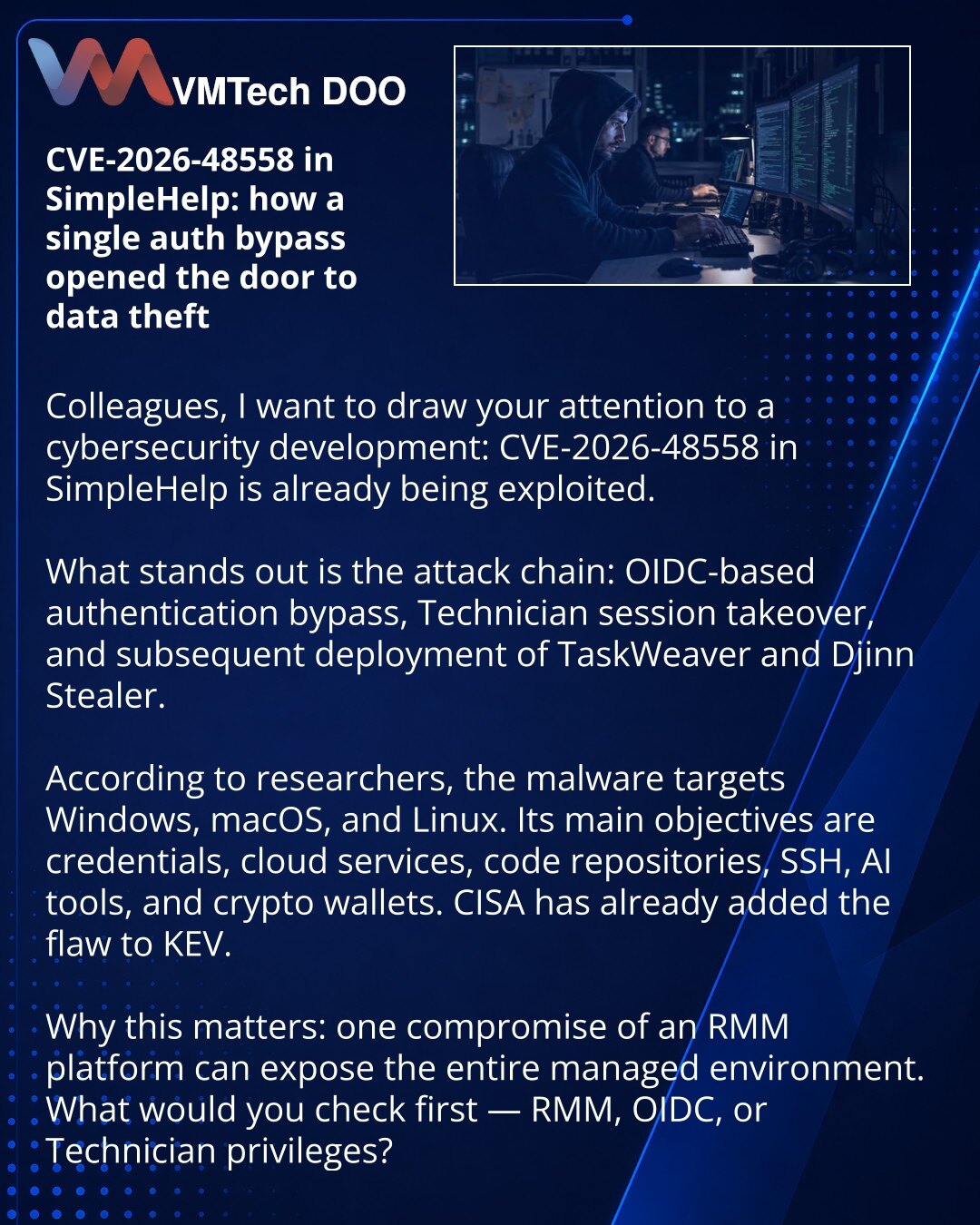 VMTech DOO

CVE-2026-48558 in SimpleHelp: how a single auth bypass opened the door to data theft

Colleagues, I want to draw your attention to a cybersecurity development: CVE-2026-48558 in SimpleHelp is already being exploited.

What stands out is the attack chain: OIDC-based authentication bypass, Technician session takeover, and subsequent deployment of TaskWeaver and Djinn Stealer.

According to researchers, the malware targets Windows, macOS, and Linux. Its main objectives are credentials, cloud services, code repositories, SSH, AI tools, and crypto wallets. CISA has already added the flaw to KEV.

Why this matters: one compromise of an RMM platform can expose the entire managed environment. What would you check first — RMM, OIDC, or Technician privileges?